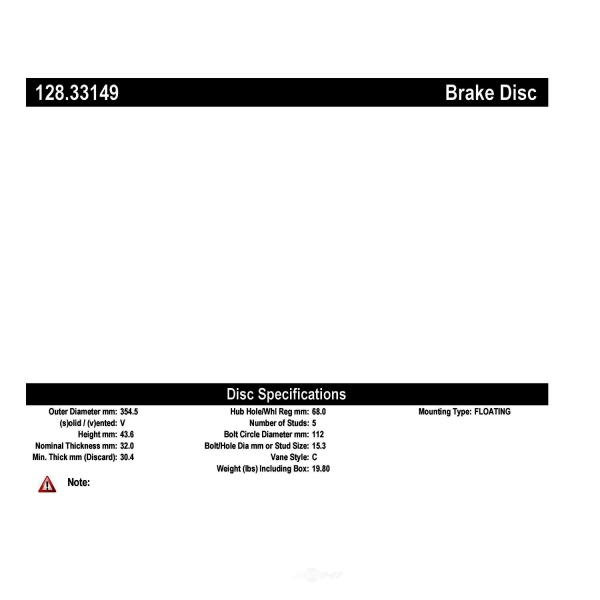 128.33149 Brake Disc

Disc Specifications

Outer Diameter mm: 354.5
(s)olid / (v)ented: V
Height mm: 43.6
Nominal Thickness mm: 32.0
Min. Thick mm (Discard): 30.4

Hub Hole/Whl Reg mm: 68.0
Number of Studs: 5
Bolt Circle Diameter mm: 112
Bolt/Hole Dia mm or Stud Size: 15.3
Vane Style: C
Weight (lbs) Including Box: 19.80

Mounting Type: FLOATING

Note: